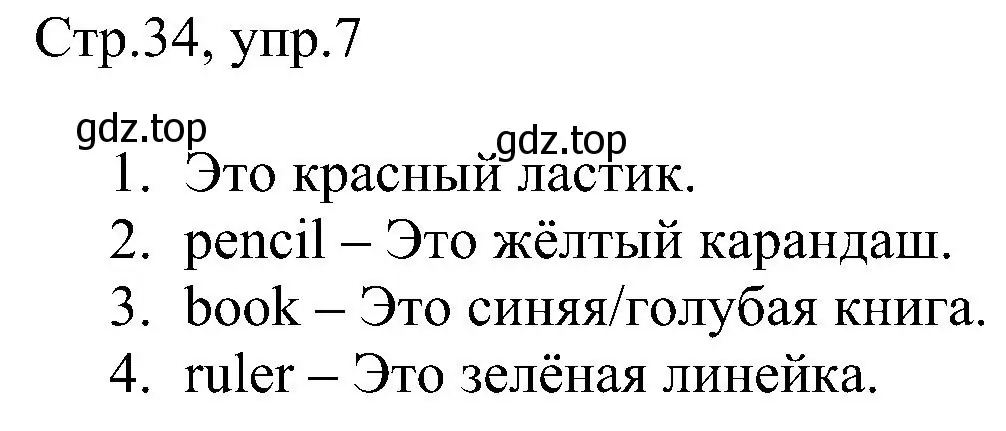 Стр.34, упр.7

gdz.top

gdz.top

1. Это красный ластик.
2. pencil – Это жёлтый карандаш.
3. book – Это синяя/голубая книга.
4. ruler – Это зелёная линейка.